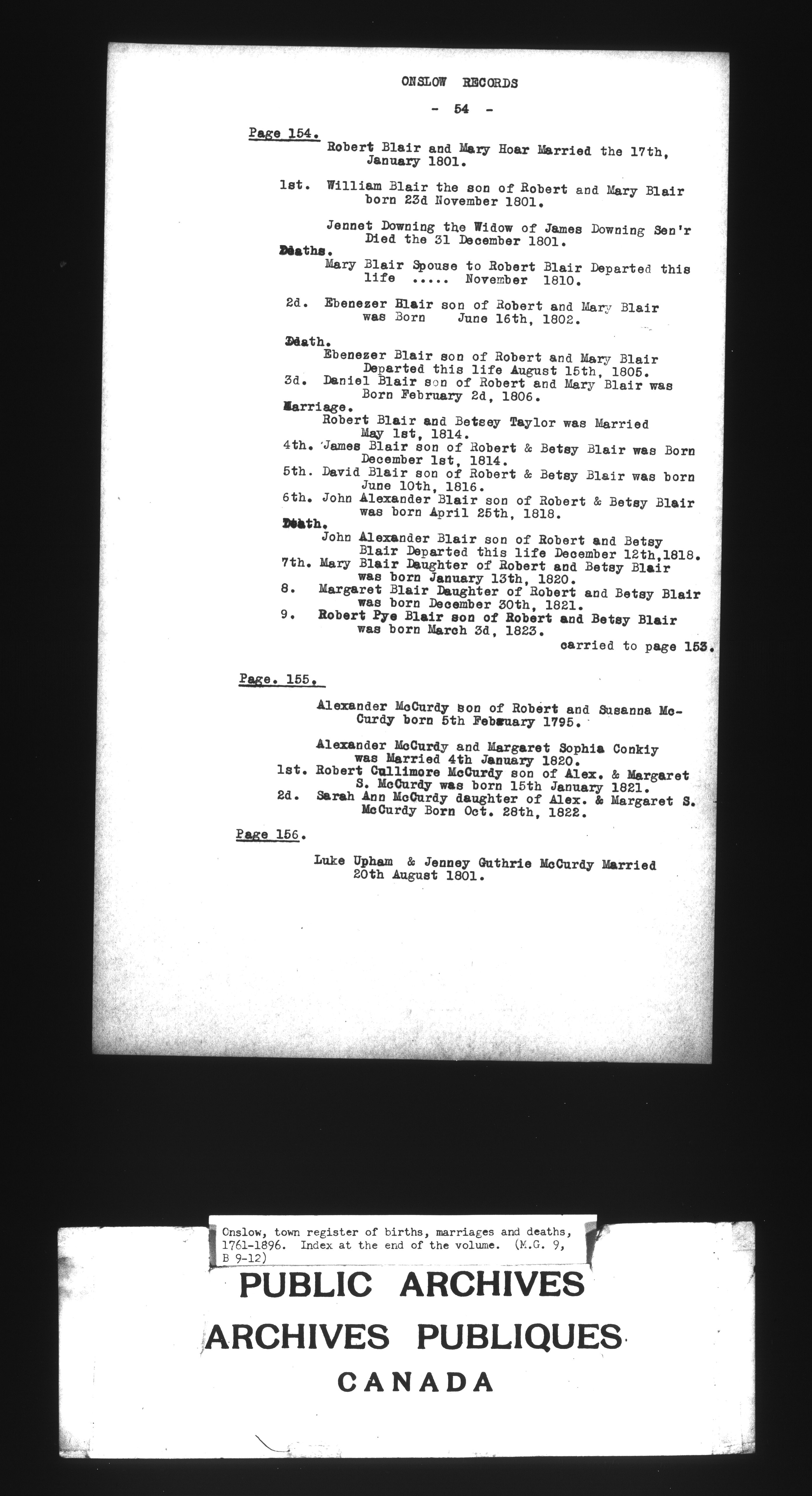 ONSLOW RECORDS

- 54 -

Page 154.

Robert Blair and Mary Hoar Married the 17th, January 1801.

1st. William Blair the son of Robert and Mary Blair born 23d November 1801.

Jennet Downing the Widow of James Downing Sen'r Died the 31 December 1801.

Deaths.

Mary Blair Spouse to Robert Blair Departed this life ..... November 1810.

2d. Ebenezer Blair son of Robert and Mary Blair was Born June 16th, 1802.

Death.

Ebenezer Blair son of Robert and Mary Blair Departed this life August 15th, 1805.

3d. Daniel Blair son of Robert and Mary Blair was Born February 2d, 1806.

Marriage.

Robert Blair and Betsey Taylor was Married May 1st, 1814.

4th. James Blair son of Robert & Betsy Blair was Born December 1st, 1814.

5th. David Blair son of Robert & Betsy Blair was born June 10th, 1816.

6th. John Alexander Blair son of Robert & Betsy Blair was born April 25th, 1818.

Death.

John Alexander Blair son of Robert and Betsy Blair Departed this life December 12th,1818.

7th. Mary Blair Daughter of Robert and Betsy Blair was born January 13th, 1820.

8. Margaret Blair Daughter of Robert and Betsy Blair was born December 30th, 1821.

9. Robert Pye Blair son of Robert and Betsy Blair was born March 3d, 1823.

carried to page 153.

Page. 155.

Alexander McCurdy son of Robert and Susanna McCurdy born 5th February 1795.

Alexander McCurdy and Margaret Sophia Conkiy was Married 4th January 1820.

1st. Robert Cullimore McCurdy son of Alex. & Margaret S. McCurdy was born 15th January 1821.

2d. Sarah Ann McCurdy daughter of Alex. & Margaret S. McCurdy Born Oct. 28th, 1822.

Page 156.

Luke Upham & Jenney Guthrie McCurdy Married 20th August 1801.

Onslow, town register of births, marriages and deaths, 1761-1896. Index at the end of the volume. (M.G. 9, B 9-12)

PUBLIC ARCHIVES
ARCHIVES PUBLIQUES
CANADA